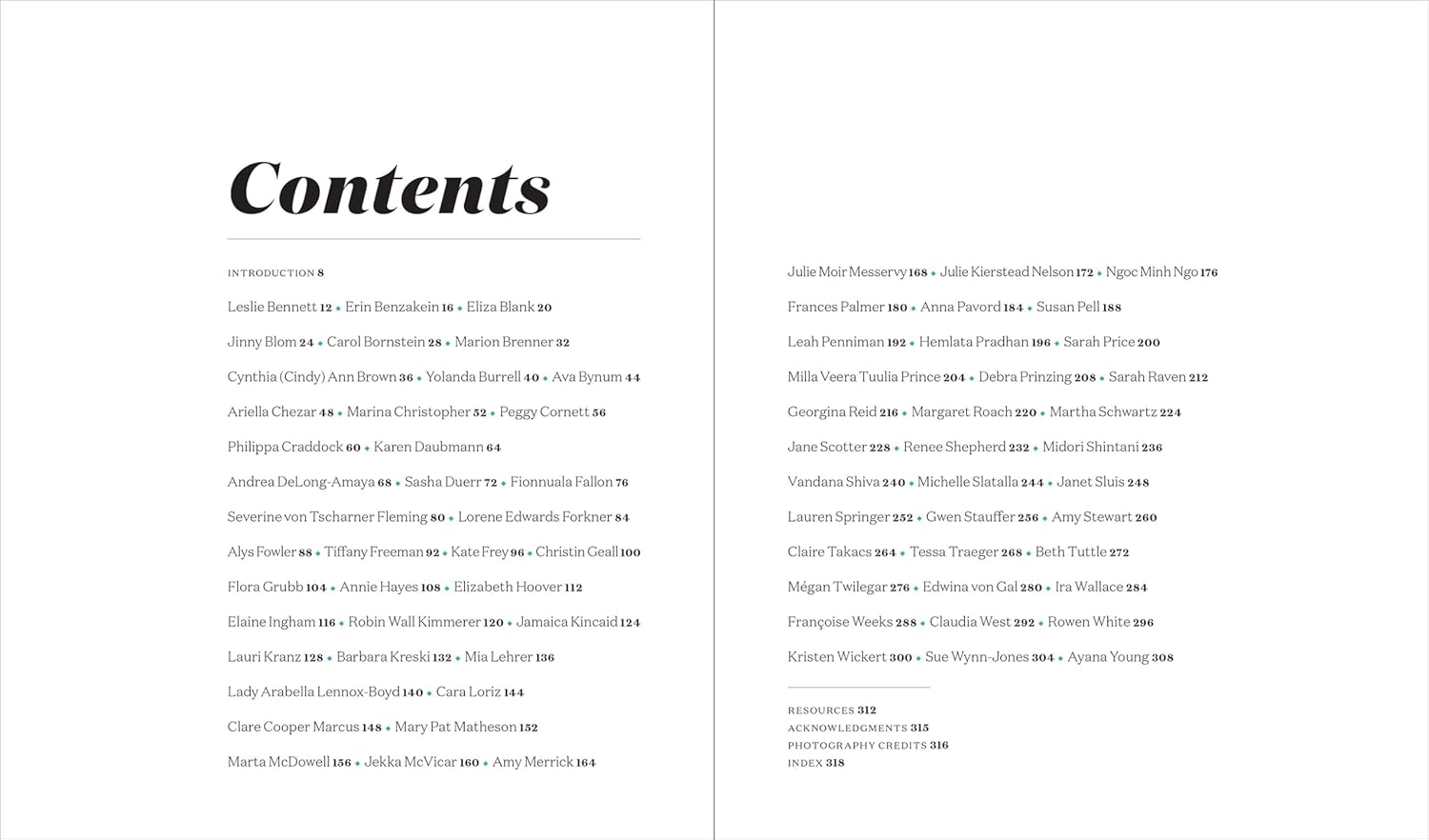 Contents

INTRODUCTION 8

Leslie Bennett 12 • Erin Benzakein 16 • Eliza Blank 20

Jinny Blom 24 • Carol Bornstein 28 • Marion Brenner 32

Cynthia (Cindy) Ann Brown 36 • Yolanda Burrell 40 • Ava Bynum 44

Ariella Chezar 48 • Marina Christopher 52 • Peggy Cornett 56

Philippa Craddock 60 • Karen Daubmann 64

Andrea DeLong-Amaya 68 • Sasha Duerr 72 • Fionnuala Fallon 76

Severine von Tscharner Fleming 80 • Lorene Edwards Forkner 84

Alys Fowler 88 • Tiffany Freeman 92 • Kate Frey 96 • Christin Geall 100

Flora Grubb 104 • Annie Hayes 108 • Elizabeth Hoover 112

Elaine Ingham 116 • Robin Wall Kimmerer 120 • Jamaica Kincaid 124

Lauri Kranz 128 • Barbara Kreski 132 • Mia Lehrer 136

Lady Arabella Lennox-Boyd 140 • Cara Loriz 144

Clare Cooper Marcus 148 • Mary Pat Matheson 152

Marta McDowell 156 • Jekka McVicar 160 • Amy Merrick 164

Julie Moir Messervy 168 • Julie Kierstead Nelson 172 • Ngoc Minh Ngo 176

Frances Palmer 180 • Anna Pavord 184 • Susan Pell 188

Leah Penniman 192 • Hemlata Pradhan 196 • Sarah Price 200

Milla Veera Tuulia Prince 204 • Debra Prinzing 208 • Sarah Raven 212

Georgina Reid 216 • Margaret Roach 220 • Martha Schwartz 224

Jane Scotter 228 • Renee Shepherd 232 • Midori Shintani 236

Vandana Shiva 240 • Michelle Slatalla 244 • Janet Sluis 248

Lauren Springer 252 • Gwen Stauffer 256 • Amy Stewart 260

Claire Takacs 264 • Tessa Traeger 268 • Beth Tuttle 272

Mégan Twilegar 276 • Edwina von Gal 280 • Ira Wallace 284

Françoise Weeks 288 • Claudia West 292 • Rowen White 296

Kristen Wickert 300 • Sue Wynn-Jones 304 • Ayana Young 308

RESOURCES 312
ACKNOWLEDGMENTS 315
PHOTOGRAPHY CREDITS 316
INDEX 318